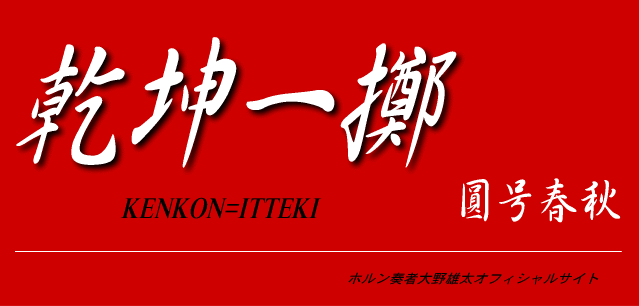 乾坤一擲

KENKON=ITTEKI

圓号春秋

ホルン奏者大野雄太オフィシャルサイト